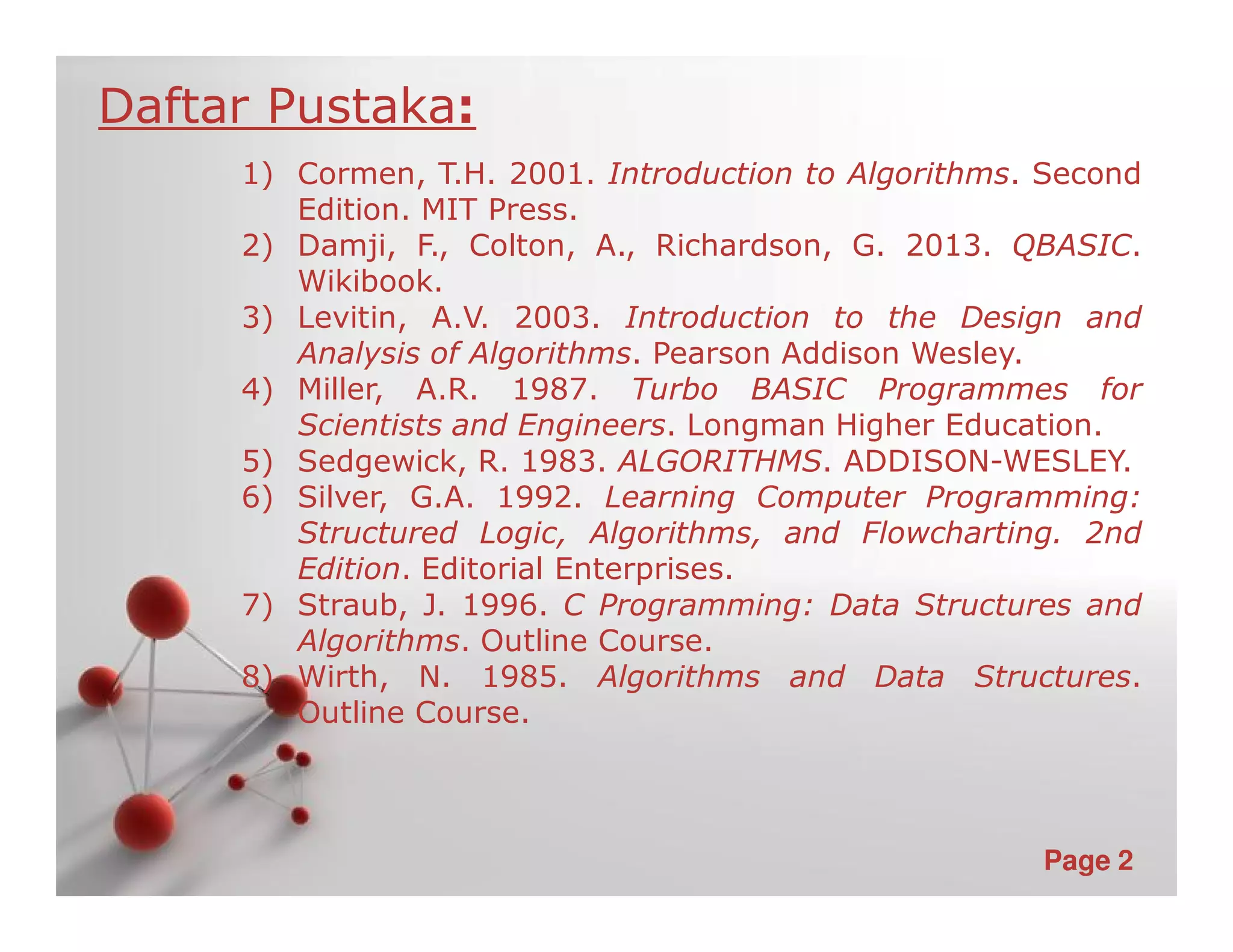 Daftar Pustaka:

1) Cormen, T.H. 2001. Introduction to Algorithms. Second Edition. MIT Press.
2) Damji, F., Colton, A., Richardson, G. 2013. QBASIC. Wikibook.
3) Levitin, A.V. 2003. Introduction to the Design and Analysis of Algorithms. Pearson Addison Wesley.
4) Miller, A.R. 1987. Turbo BASIC Programmes for Scientists and Engineers. Longman Higher Education.
5) Sedgewick, R. 1983. ALGORITHMS. ADDISON-WESLEY.
6) Silver, G.A. 1992. Learning Computer Programming: Structured Logic, Algorithms, and Flowcharting. 2nd Edition. Editorial Enterprises.
7) Straub, J. 1996. C Programming: Data Structures and Algorithms. Outline Course.
8) Wirth, N. 1985. Algorithms and Data Structures. Outline Course.

Page 2